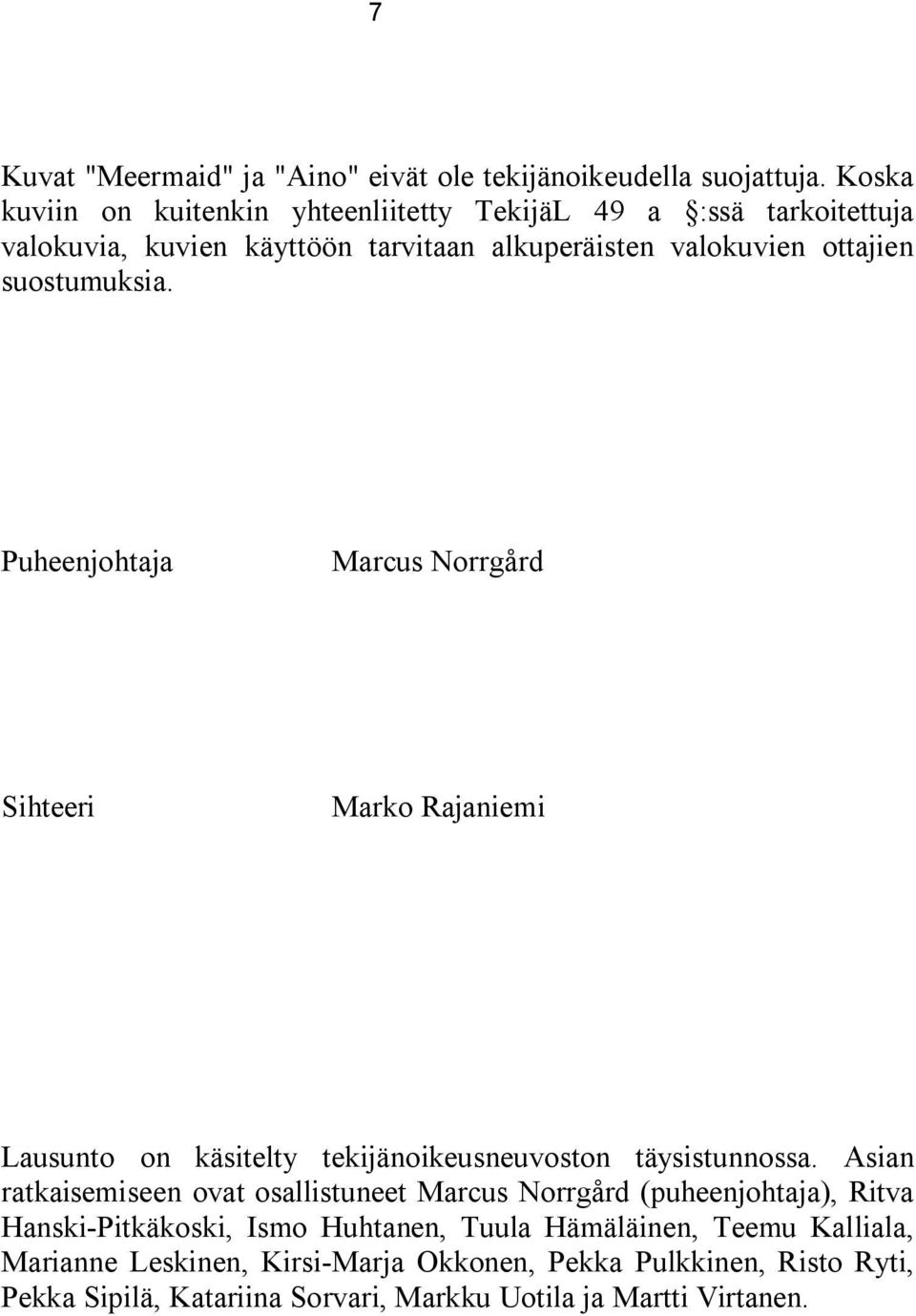 7

Kuvat "Meermaid" ja "Aino" eivät ole tekijänoikeudella suojattuja. Koska kuviin on kuitenkin yhteenliitetty TekijäL 49 a §:ssä tarkoitettuja valokuvia, kuvien käyttöön tarvitaan alkuperäisten valokuvien ottajien suostumuksia.

Puheenjohtaja Marcus Norrgård

Sihteeri Marko Rajaniemi

Lausunto on käsitelty tekijänoikeusneuvoston täysistunnossa. Asian ratkaisemiseen ovat osallistuneet Marcus Norrgård (puheenjohtaja), Ritva Hanski-Pitkäkoski, Ismo Huhtanen, Tuula Hämäläinen, Teemu Kalliala, Marianne Leskinen, Kirsi-Marja Okkonen, Pekka Pulkkinen, Risto Ryti, Pekka Sipilä, Katariina Sorvari, Markku Uotila ja Martti Virtanen.